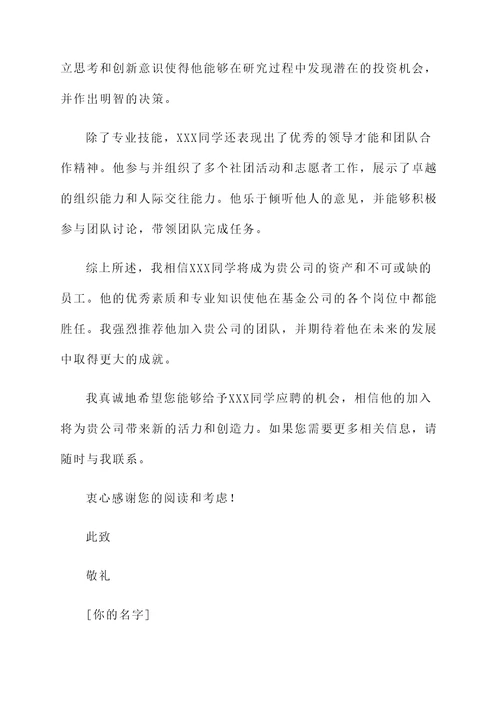 立思考和创新意识使得他能够在研究过程中发现潜在的投资机会，并作出明智的决策。

除了专业技能，XXX同学还表现出了优秀的领导才能和团队合作精神。他参与并组织了多个社团活动和志愿者工作，展示了卓越的组织能力和人际交往能力。他乐于倾听他人的意见，并能够积极参与团队讨论，带领团队完成任务。

综上所述，我相信XXX同学将成为贵公司的资产和不可或缺的员工。他的优秀素质和专业知识使他在基金公司的各个岗位中都能胜任。我强烈推荐他加入贵公司的团队，并期待着他在未来的发展中取得更大的成就。

我真诚地希望您能够给予XXX同学应聘的机会，相信他的加入将为贵公司带来新的活力和创造力。如果您需要更多相关信息，请随时与我联系。

衷心感谢您的阅读和考虑！

此致

敬礼

[你的名字]